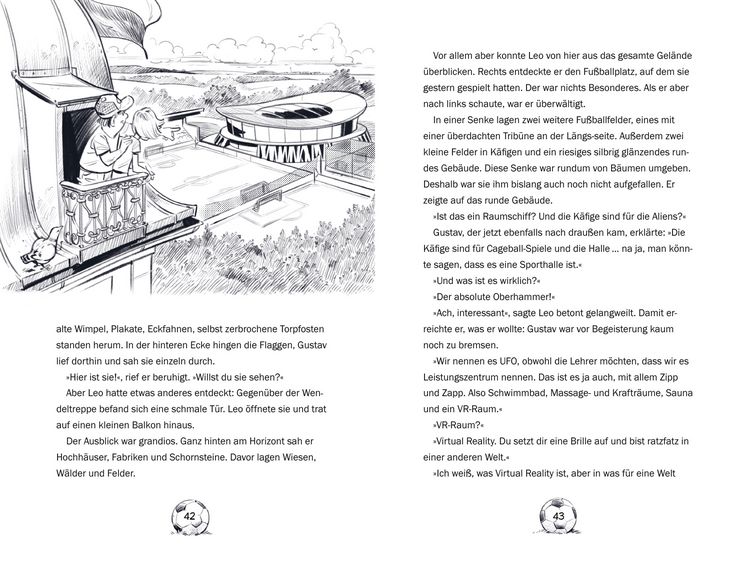 alte Wimpel, Plakate, Eckfahnen, selbst zerbrochene Torpfosten standen herum. In der hinteren Ecke hingen die Flaggen, Gustav lief dorthin und sah sie einzeln durch.

»Hier ist sie!«, rief er beruhigt. »Willst du sie sehen?«

Aber Leo hatte etwas anderes entdeckt: Gegenüber der Wendeltreppe befand sich eine schmale Tür. Leo öffnete sie und trat auf einen kleinen Balkon hinaus.

Der Ausblick war grandios. Ganz hinten am Horizont sah er Hochhäuser, Fabriken und Schornsteine. Davor lagen Wiesen, Wälder und Felder.

42

Vor allem aber konnte Leo von hier aus das gesamte Gelände überblicken. Rechts entdeckte er den Fußballplatz, auf dem sie gestern gespielt hatten. Der war nichts Besonderes. Als er aber nach links schaute, war er überwältigt.

In einer Senke lagen zwei weitere Fußballfelder, eines mit einer überdachten Tribüne an der Längs-seite. Außerdem zwei kleine Felder in Käfigen und ein riesiges silbrig glänzendes rundes Gebäude. Diese Senke war rundum von Bäumen umgeben. Deshalb war sie ihm bislang auch noch nicht aufgefallen. Er zeigte auf das runde Gebäude.

»Ist das ein Raumschiff? Und die Käfige sind für die Aliens?«

Gustav, der jetzt ebenfalls nach draußen kam, erklärte: »Die Käfige sind für Cageball-Spiele und die Halle … na ja, man könnte sagen, dass es eine Sporthalle ist.«

»Und was ist es wirklich?«

»Der absolute Oberhammer!«

»Ach, interessant«, sagte Leo betont gelangweilt. Damit erreichte er, was er wollte: Gustav war vor Begeisterung kaum noch zu bremsen.

»Wir nennen es UFO, obwohl die Lehrer möchten, dass wir es Leistungszentrum nennen. Das ist es ja auch, mit allem Zipp und Zapp. Also Schwimmbad, Massage- und Krafträume, Sauna und ein VR-Raum.«

»VR-Raum?«

»Virtual Reality. Du setzt dir eine Brille auf und bist ratzfatz in einer anderen Welt.«

»Ich weiß, was Virtual Reality ist, aber in was für eine Welt

43